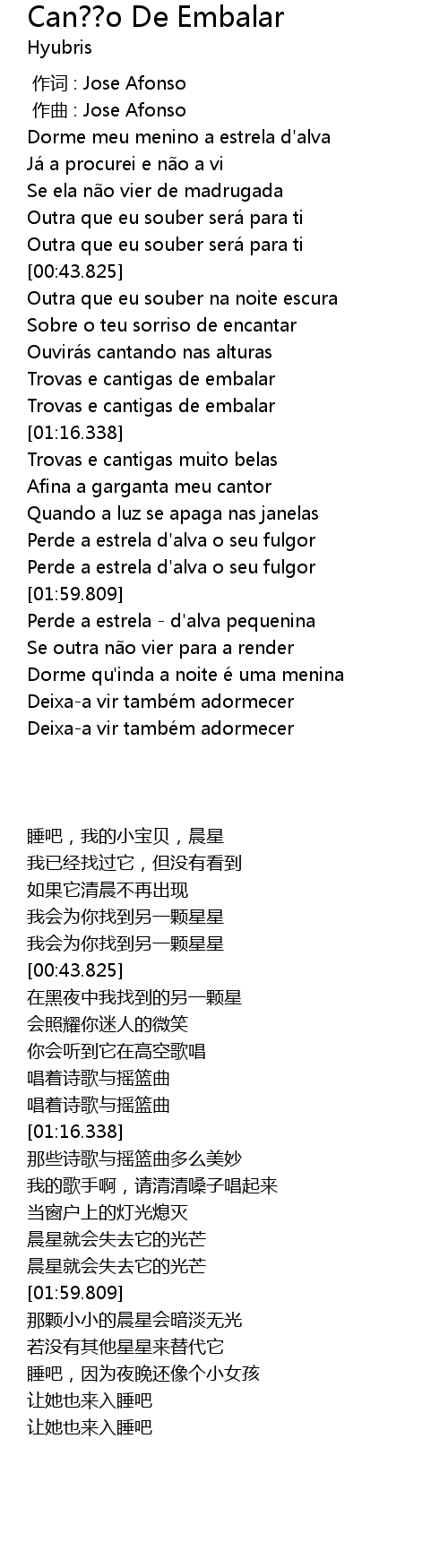 Can??o De Embalar
Hyubris

作词 : Jose Afonso
作曲 : Jose Afonso
Dorme meu menino a estrela d'alva
Já a procurei e não a vi
Se ela não vier de madrugada
Outra que eu souber será para ti
Outra que eu souber será para ti
[00:43.825]
Outra que eu souber na noite escura
Sobre o teu sorriso de encantar
Ouvirás cantando nas alturas
Trovas e cantigas de embalar
Trovas e cantigas de embalar
[01:16.338]
Trovas e cantigas muito belas
Afina a garganta meu cantor
Quando a luz se apaga nas janelas
Perde a estrela d'alva o seu fulgor
Perde a estrela d'alva o seu fulgor
[01:59.809]
Perde a estrela - d'alva pequenina
Se outra não vier para a render
Dorme qu'inda a noite é uma menina
Deixa-a vir também adormecer
Deixa-a vir também adormecer

睡吧，我的小宝贝，晨星
我已经找过它，但没有看到
如果它清晨不再出现
我会为你找到另一颗星星
我会为你找到另一颗星星
[00:43.825]
在黑夜中我找到的另一颗星
会照耀你迷人的微笑
你会听到它在高空歌唱
唱着诗歌与摇篮曲
唱着诗歌与摇篮曲
[01:16.338]
那些诗歌与摇篮曲多么美妙
我的歌手啊，请清清嗓子唱起来
当窗户上的灯光熄灭
晨星就会失去它的光芒
晨星就会失去它的光芒
[01:59.809]
那颗小小的晨星会暗淡无光
若没有其他星星来替代它
睡吧，因为夜晚还像个小女孩
让她也来入睡吧
让她也来入睡吧